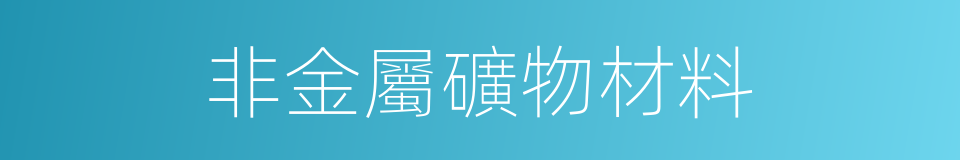 非金屬礦物材料